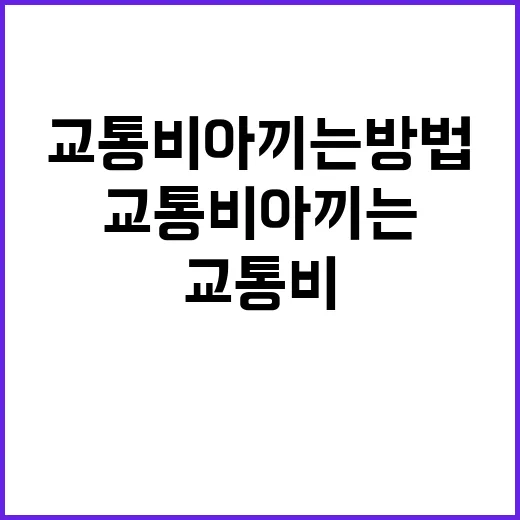 교통비아끼는방법
교통비아끼는
교통비